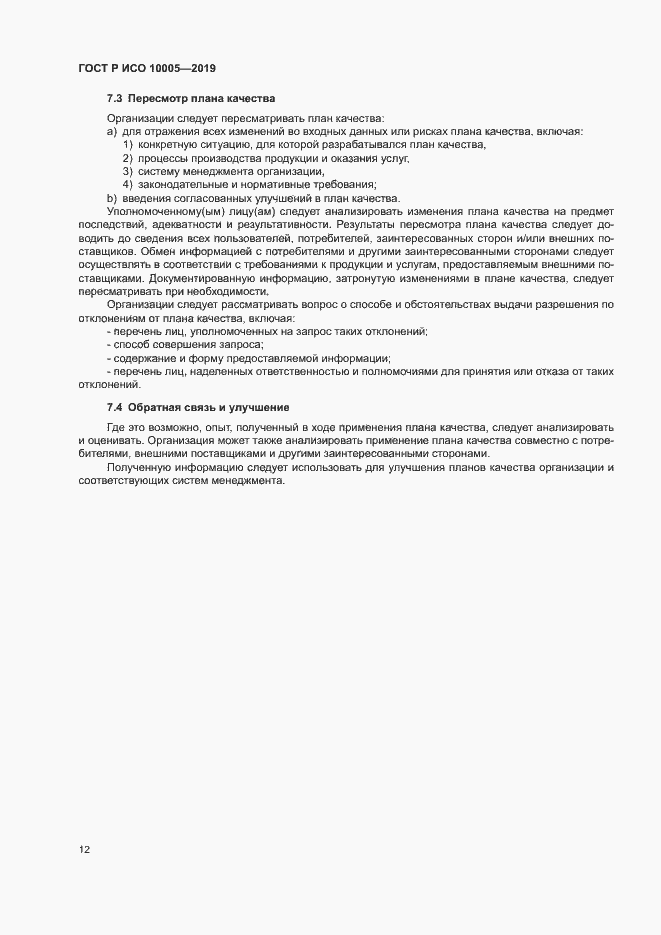 ГОСТ Р ИСО 10005—2019

7.3 Пересмотр плана качества

Организации следует пересматривать план качества:
a) для отражения всех изменений во входных данных или рисках плана качества, включая:
1) конкретную ситуацию, для которой разрабатывался план качества,
2) процессы производства продукции и оказания услуг,
3) систему менеджмента организации,
4) законодательные и нормативные требования;
b) введения согласованных улучшений в план качества.

Уполномоченному(ым) лицу(ам) следует анализировать изменения плана качества на предмет последствий, адекватности и результативности. Результаты пересмотра плана качества следует доводить до сведения всех пользователей, потребителей, заинтересованных сторон и/или внешних поставщиков. Обмен информацией с потребителями и другими заинтересованными сторонами следует осуществлять в соответствии с требованиями к продукции и услугам, предоставляемым внешними поставщиками. Документированную информацию, затронутую изменениями в плане качества, следует пересматривать при необходимости.

Организации следует рассматривать вопрос о способе и обстоятельствах выдачи разрешения по отклонениям от плана качества, включая:
- перечень лиц, уполномоченных на запрос таких отклонений;
- способ совершения запроса;
- содержание и форму предоставляемой информации;
- перечень лиц, наделенных ответственностью и полномочиями для принятия или отказа от таких отклонений.

7.4 Обратная связь и улучшение

Где это возможно, опыт, полученный в ходе применения плана качества, следует анализировать и оценивать. Организация может также анализировать применение плана качества совместно с потребителями, внешними поставщиками и другими заинтересованными сторонами.

Полученную информацию следует использовать для улучшения планов качества организации и соответствующих систем менеджмента.

12